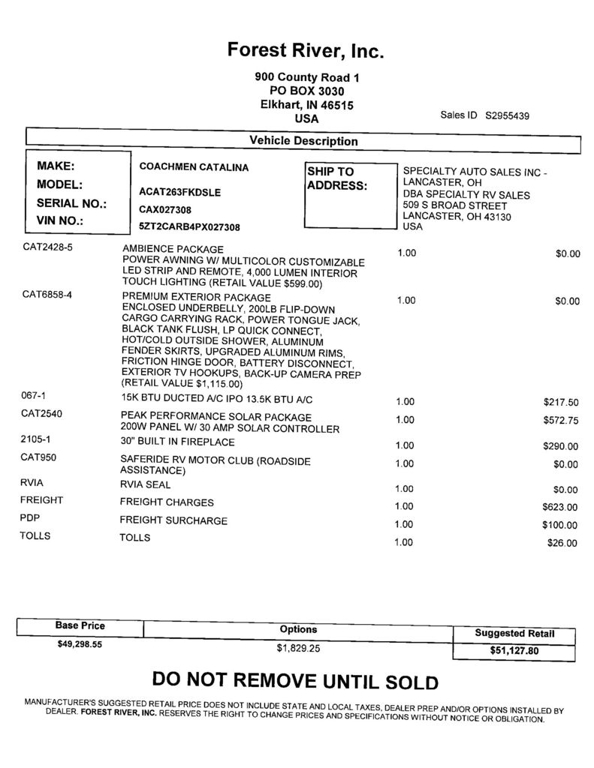 Forest River, Inc.

900 County Road 1
PO BOX 3030
Elkhart, IN 46515
USA

Sales ID S2955439

Vehicle Description

MAKE: COACHMEN CATALINA
MODEL: ACAT263FKDSLE
SERIAL NO.: CAX027308
VIN NO.: 5ZT2CARB4PX027308

SHIP TO ADDRESS:
SPECIALTY AUTO SALES INC - LANCASTER, OH
DBA SPECIALTY RV SALES
509 S BROAD STREET
LANCASTER, OH 43130
USA

| | | | |
|---|---|---|---|
| CAT2428-5 | AMBIENCE PACKAGE POWER AWNING W/ MULTICOLOR CUSTOMIZABLE LED STRIP AND REMOTE, 4,000 LUMEN INTERIOR TOUCH LIGHTING (RETAIL VALUE $599.00) | 1.00 | $0.00 |
| CAT6858-4 | PREMIUM EXTERIOR PACKAGE ENCLOSED UNDERBELLY, 200LB FLIP-DOWN CARGO CARRYING RACK, POWER TONGUE JACK, BLACK TANK FLUSH, LP QUICK CONNECT, HOT/COLD OUTSIDE SHOWER, ALUMINUM FENDER SKIRTS, UPGRADED ALUMINUM RIMS, FRICTION HINGE DOOR, BATTERY DISCONNECT, EXTERIOR TV HOOKUPS, BACK-UP CAMERA PREP (RETAIL VALUE $1,115.00) | 1.00 | $0.00 |
| 067-1 | 15K BTU DUCTED A/C IPO 13.5K BTU A/C | 1.00 | $217.50 |
| CAT2540 | PEAK PERFORMANCE SOLAR PACKAGE 200W PANEL W/ 30 AMP SOLAR CONTROLLER | 1.00 | $572.75 |
| 2105-1 | 30" BUILT IN FIREPLACE | 1.00 | $290.00 |
| CAT950 | SAFERIDE RV MOTOR CLUB (ROADSIDE ASSISTANCE) | 1.00 | $0.00 |
| RVIA | RVIA SEAL | 1.00 | $0.00 |
| FREIGHT | FREIGHT CHARGES | 1.00 | $623.00 |
| PDP | FREIGHT SURCHARGE | 1.00 | $100.00 |
| TOLLS | TOLLS | 1.00 | $26.00 |

| Base Price | Options | Suggested Retail |
|---|---|---|
| $49,298.55 | $1,829.25 | $51,127.80 |

DO NOT REMOVE UNTIL SOLD

MANUFACTURER'S SUGGESTED RETAIL PRICE DOES NOT INCLUDE STATE AND LOCAL TAXES, DEALER PREP AND/OR OPTIONS INSTALLED BY DEALER. FOREST RIVER, INC. RESERVES THE RIGHT TO CHANGE PRICES AND SPECIFICATIONS WITHOUT NOTICE OR OBLIGATION.